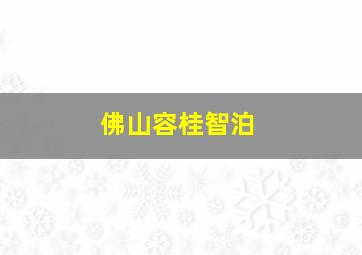 佛山容桂智泊